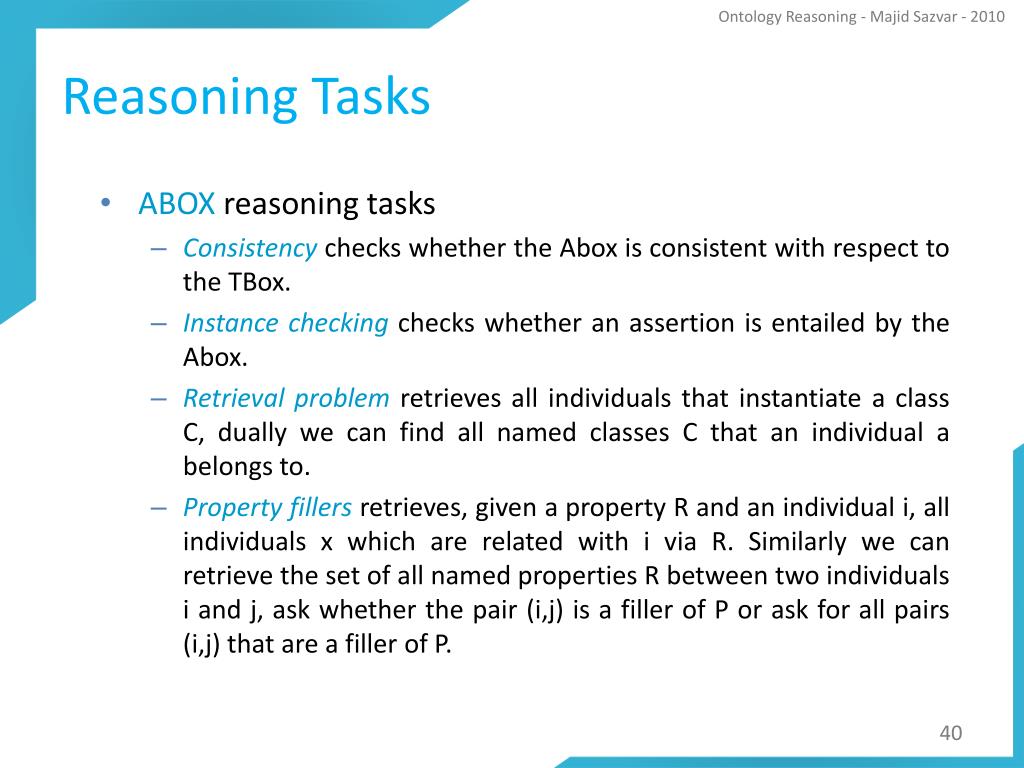 Ontology Reasoning - Majid Sazvar - 2010

Reasoning Tasks

• ABOX reasoning tasks
– Consistency checks whether the Abox is consistent with respect to the TBox.
– Instance checking checks whether an assertion is entailed by the Abox.
– Retrieval problem retrieves all individuals that instantiate a class C, dually we can find all named classes C that an individual a belongs to.
– Property fillers retrieves, given a property R and an individual i, all individuals x which are related with i via R. Similarly we can retrieve the set of all named properties R between two individuals i and j, ask whether the pair (i,j) is a filler of P or ask for all pairs (i,j) that are a filler of P.

40